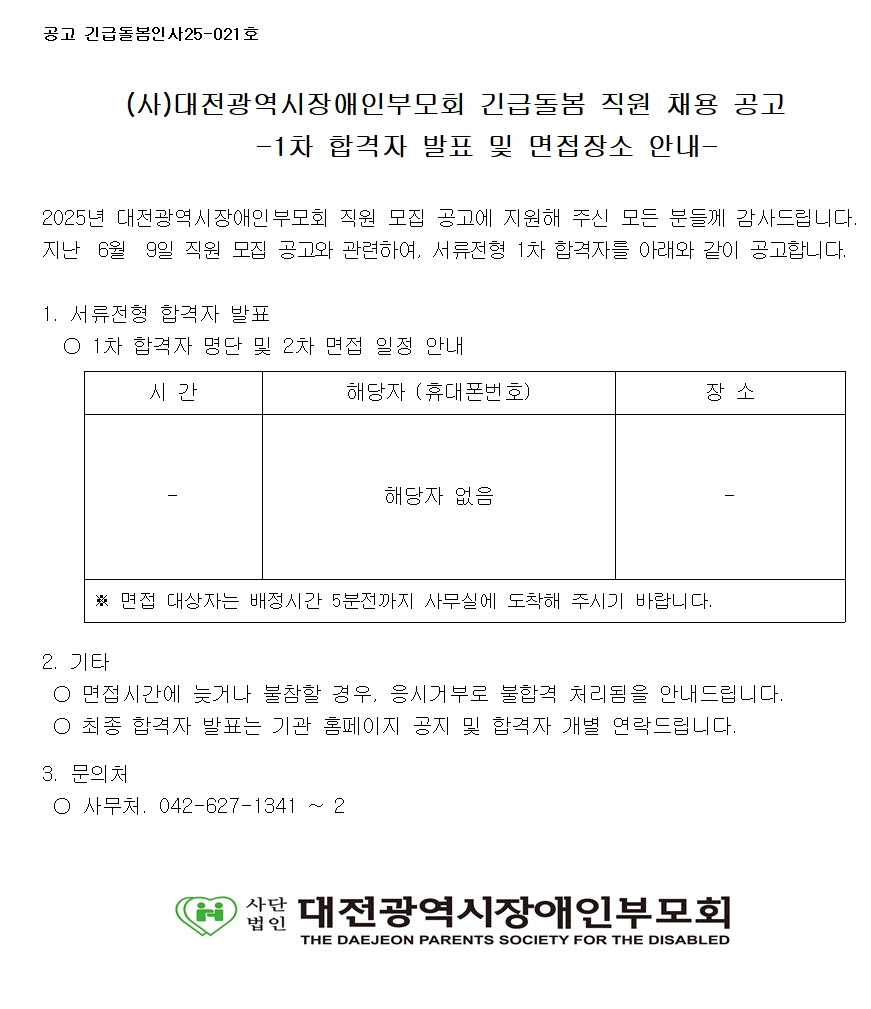 공고 긴급돌봄인사25-021호

(사)대전광역시장애인부모회 긴급돌봄 직원 채용 공고
-1차 합격자 발표 및 면접장소 안내-

2025년 대전광역시장애인부모회 직원 모집 공고에 지원해 주신 모든 분들께 감사드립니다. 지난 6월 9일 직원 모집 공고와 관련하여, 서류전형 1차 합격자를 아래와 같이 공고합니다.

1. 서류전형 합격자 발표
○ 1차 합격자 명단 및 2차 면접 일정 안내

| 시 간 | 해당자 (휴대폰번호) | 장 소 |
|---|---|---|
| - | 해당자 없음 | - |
| ※ 면접 대상자는 배정시간 5분전까지 사무실에 도착해 주시기 바랍니다. | | |

2. 기타
○ 면접시간에 늦거나 불참할 경우, 응시거부로 불합격 처리됨을 안내드립니다.
○ 최종 합격자 발표는 기관 홈페이지 공지 및 합격자 개별 연락드립니다.

3. 문의처
○ 사무처. 042-627-1341 ~ 2

사단법인 대전광역시장애인부모회
THE DAEJEON PARENTS SOCIETY FOR THE DISABLED